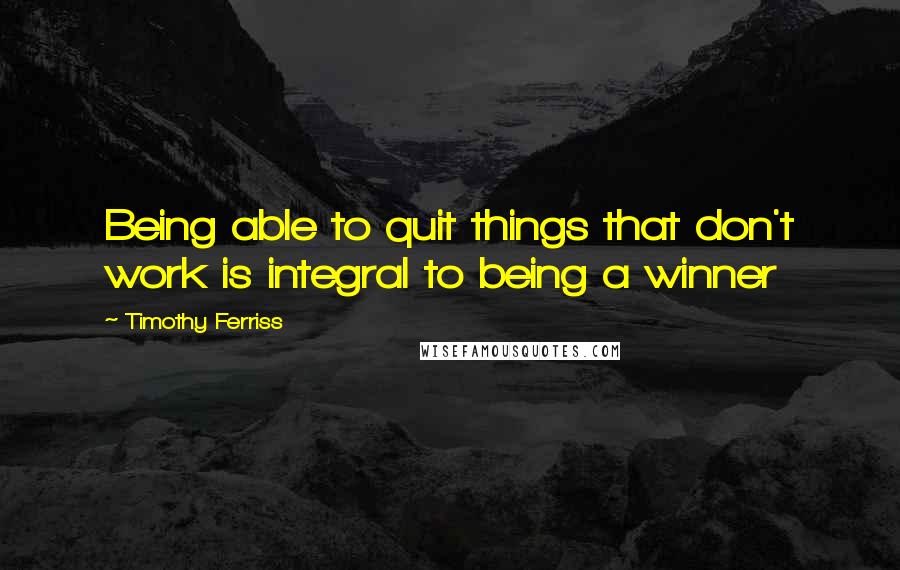 Being able to quit things that don't work is integral to being a winner

~ Timothy Ferriss

WISEFAMOUSQUOTES.COM